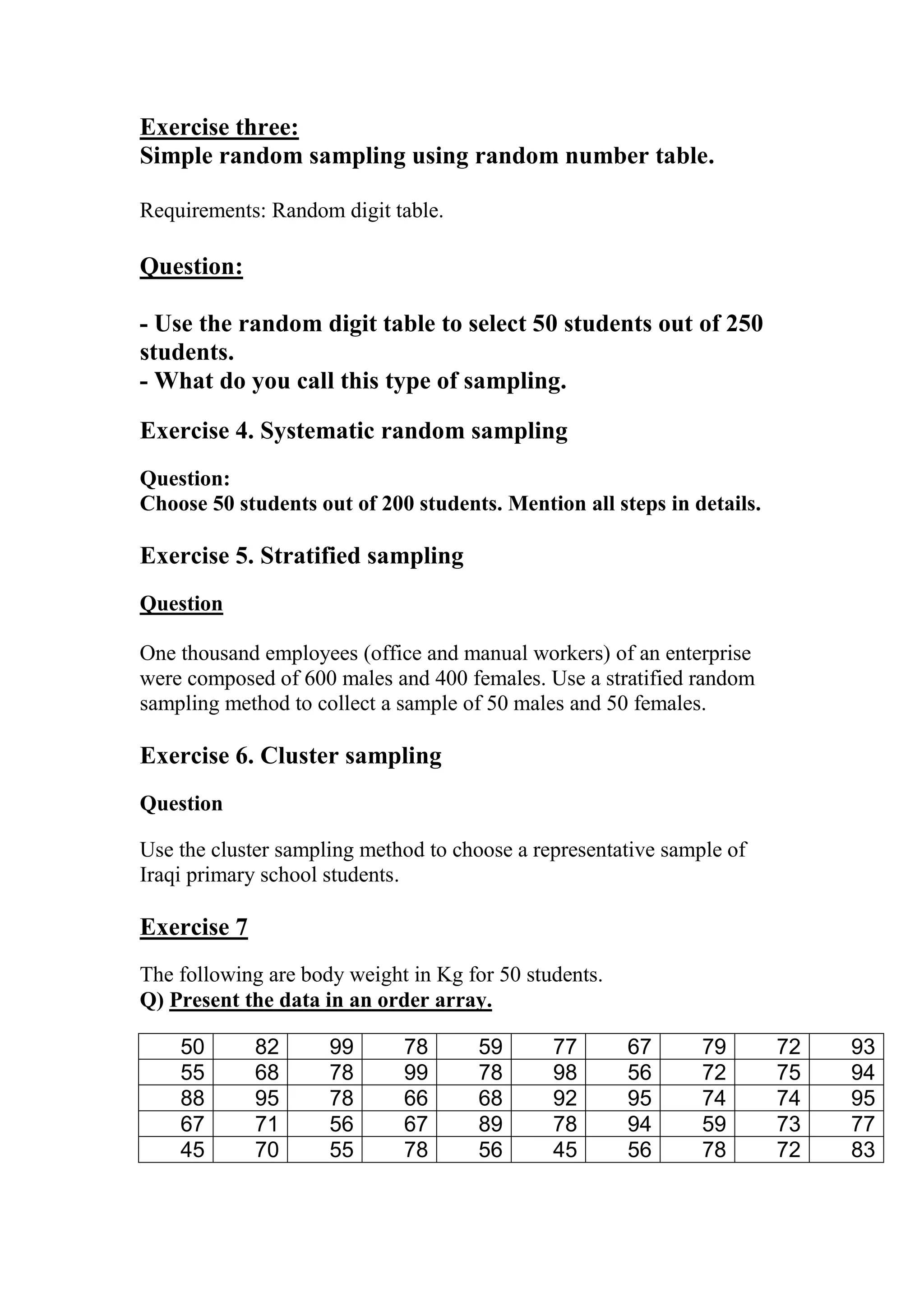 Exercise three:
Simple random sampling using random number table.

Requirements: Random digit table.

Question:

- Use the random digit table to select 50 students out of 250 students.
- What do you call this type of sampling.

Exercise 4. Systematic random sampling

Question:
Choose 50 students out of 200 students. Mention all steps in details.

Exercise 5. Stratified sampling

Question

One thousand employees (office and manual workers) of an enterprise were composed of 600 males and 400 females. Use a stratified random sampling method to collect a sample of 50 males and 50 females.

Exercise 6. Cluster sampling

Question

Use the cluster sampling method to choose a representative sample of Iraqi primary school students.

Exercise 7

The following are body weight in Kg for 50 students.
Q) Present the data in an order array.

| 50 | 82 | 99 | 78 | 59 | 77 | 67 | 79 | 72 | 93 |
|---|---|---|---|---|---|---|---|---|---|
| 55 | 68 | 78 | 99 | 78 | 98 | 56 | 72 | 75 | 94 |
| 88 | 95 | 78 | 66 | 68 | 92 | 95 | 74 | 74 | 95 |
| 67 | 71 | 56 | 67 | 89 | 78 | 94 | 59 | 73 | 77 |
| 45 | 70 | 55 | 78 | 56 | 45 | 56 | 78 | 72 | 83 |